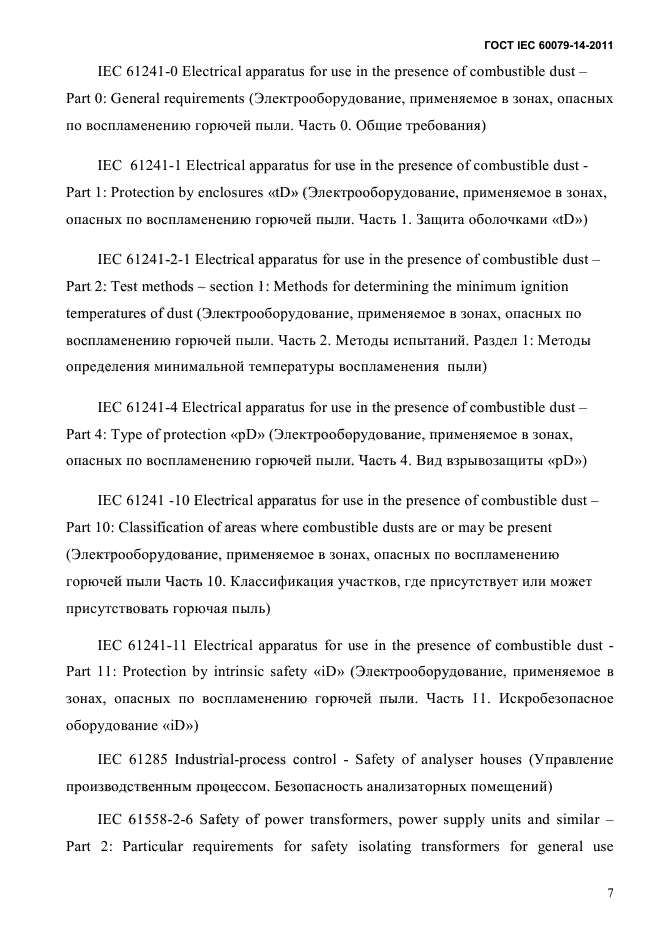 ГОСТ IEC 60079-14-2011

IEC 61241-0 Electrical apparatus for use in the presence of combustible dust – Part 0: General requirements (Электрооборудование, применяемое в зонах, опасных по воспламенению горючей пыли. Часть 0. Общие требования)

IEC 61241-1 Electrical apparatus for use in the presence of combustible dust - Part 1: Protection by enclosures «tD» (Электрооборудование, применяемое в зонах, опасных по воспламенению горючей пыли. Часть 1. Защита оболочками «tD»)

IEC 61241-2-1 Electrical apparatus for use in the presence of combustible dust – Part 2: Test methods – section 1: Methods for determining the minimum ignition temperatures of dust (Электрооборудование, применяемое в зонах, опасных по воспламенению горючей пыли. Часть 2. Методы испытаний. Раздел 1: Методы определения минимальной температуры воспламенения пыли)

IEC 61241-4 Electrical apparatus for use in the presence of combustible dust – Part 4: Type of protection «pD» (Электрооборудование, применяемое в зонах, опасных по воспламенению горючей пыли. Часть 4. Вид взрывозащиты «pD»)

IEC 61241 -10 Electrical apparatus for use in the presence of combustible dust – Part 10: Classification of areas where combustible dusts are or may be present (Электрооборудование, применяемое в зонах, опасных по воспламенению горючей пыли Часть 10. Классификация участков, где присутствует или может присутствовать горючая пыль)

IEC 61241-11 Electrical apparatus for use in the presence of combustible dust - Part 11: Protection by intrinsic safety «iD» (Электрооборудование, применяемое в зонах, опасных по воспламенению горючей пыли. Часть 11. Искробезопасное оборудование «iD»)

IEC 61285 Industrial-process control - Safety of analyser houses (Управление производственным процессом. Безопасность анализаторных помещений)

IEC 61558-2-6 Safety of power transformers, power supply units and similar – Part 2: Particular requirements for safety isolating transformers for general use

7